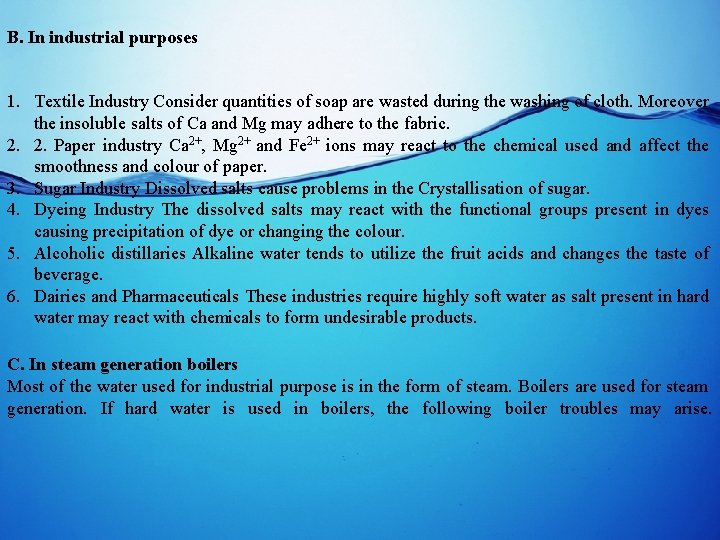 B. In industrial purposes

1. Textile Industry Consider quantities of soap are wasted during the washing of cloth. Moreover the insoluble salts of Ca and Mg may adhere to the fabric.
2. 2. Paper industry $Ca^{2+}$, $Mg^{2+}$ and $Fe^{2+}$ ions may react to the chemical used and affect the smoothness and colour of paper.
3. Sugar Industry Dissolved salts cause problems in the Crystallisation of sugar.
4. Dyeing Industry The dissolved salts may react with the functional groups present in dyes causing precipitation of dye or changing the colour.
5. Alcoholic distillaries Alkaline water tends to utilize the fruit acids and changes the taste of beverage.
6. Dairies and Pharmaceuticals These industries require highly soft water as salt present in hard water may react with chemicals to form undesirable products.

C. In steam generation boilers
Most of the water used for industrial purpose is in the form of steam. Boilers are used for steam generation. If hard water is used in boilers, the following boiler troubles may arise.